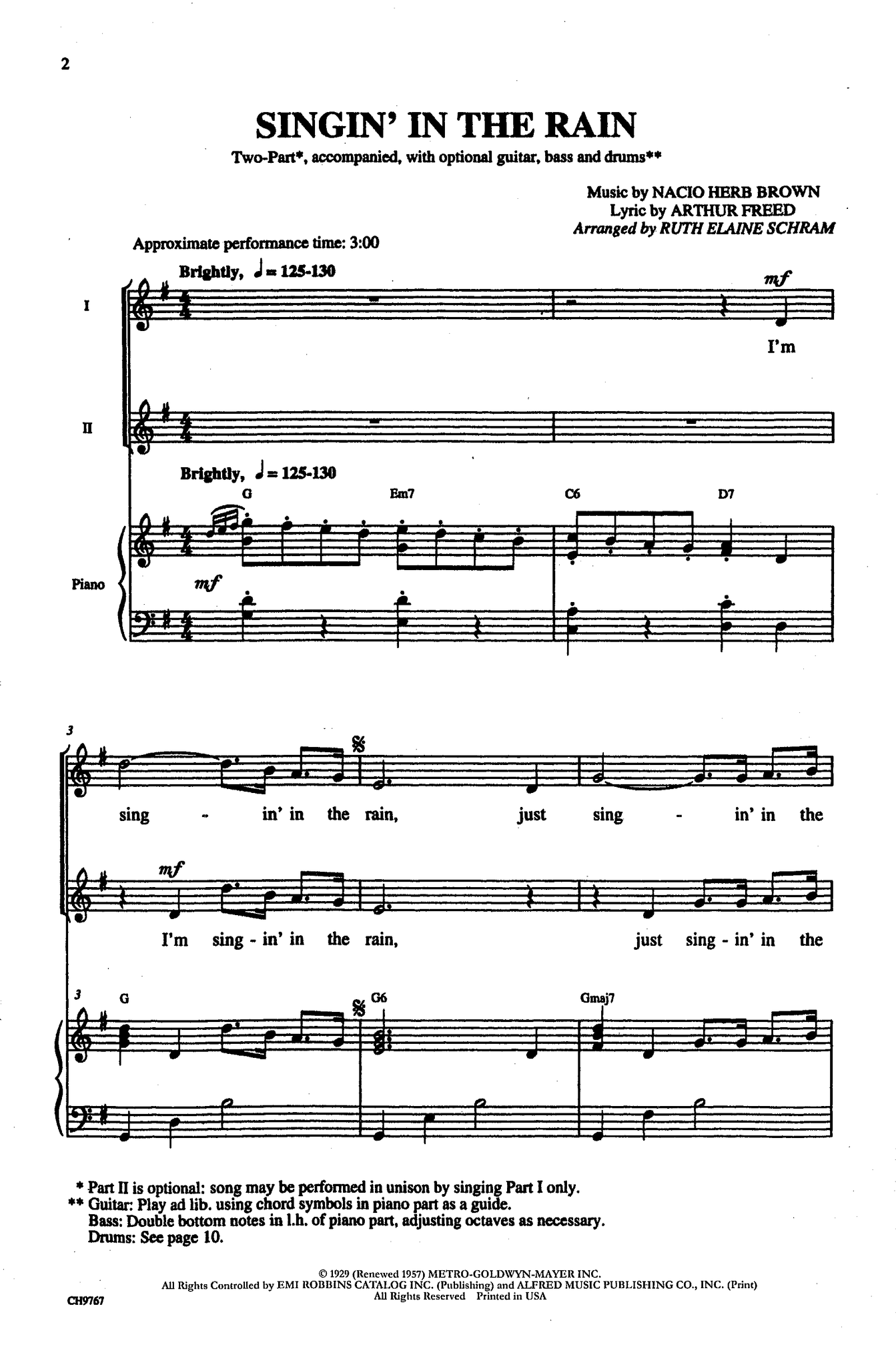 2

SINGIN' IN THE RAIN

Two-Part*, accompanied, with optional guitar, bass and drums**

Music by NACIO HERB BROWN
Lyric by ARTHUR FREED
Arranged by RUTH ELAINE SCHRAM

Approximate performance time: 3:00

Brightly, ♩ = 125-130

I

mf

I'm

II

Brightly, ♩ = 125-130

G Em7 C6 D7

Piano

mf

3

sing - in' in the rain, just sing - in' in the

mf

I'm sing - in' in the rain, just sing - in' in the

3 G G6 Gmaj7

* Part II is optional: song may be performed in unison by singing Part I only.
** Guitar: Play ad lib. using chord symbols in piano part as a guide.
Bass: Double bottom notes in l.h. of piano part, adjusting octaves as necessary.
Drums: See page 10.

© 1929 (Renewed 1957) METRO-GOLDWYN-MAYER INC.
All Rights Controlled by EMI ROBBINS CATALOG INC. (Publishing) and ALFRED MUSIC PUBLISHING CO., INC. (Print)
All Rights Reserved Printed in USA

CH9767